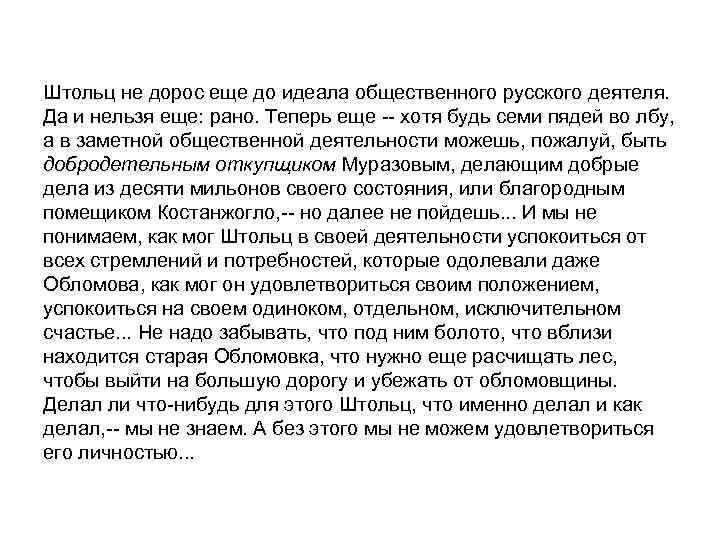 Штольц не дорос еще до идеала общественного русского деятеля. Да и нельзя еще: рано. Теперь еще -- хотя будь семи пядей во лбу, а в заметной общественной деятельности можешь, пожалуй, быть добродетельным откупщиком Муразовым, делающим добрые дела из десяти мильонов своего состояния, или благородным помещиком Костанжогло,-- но далее не пойдешь... И мы не понимаем, как мог Штольц в своей деятельности успокоиться от всех стремлений и потребностей, которые одолевали даже Обломова, как мог он удовлетвориться своим положением, успокоиться на своем одиноком, отдельном, исключительном счастье... Не надо забывать, что под ним болото, что вблизи находится старая Обломовка, что нужно еще расчищать лес, чтобы выйти на большую дорогу и убежать от обломовщины. Делал ли что-нибудь для этого Штольц, что именно делал и как делал,-- мы не знаем. А без этого мы не можем удовлетвориться его личностью...